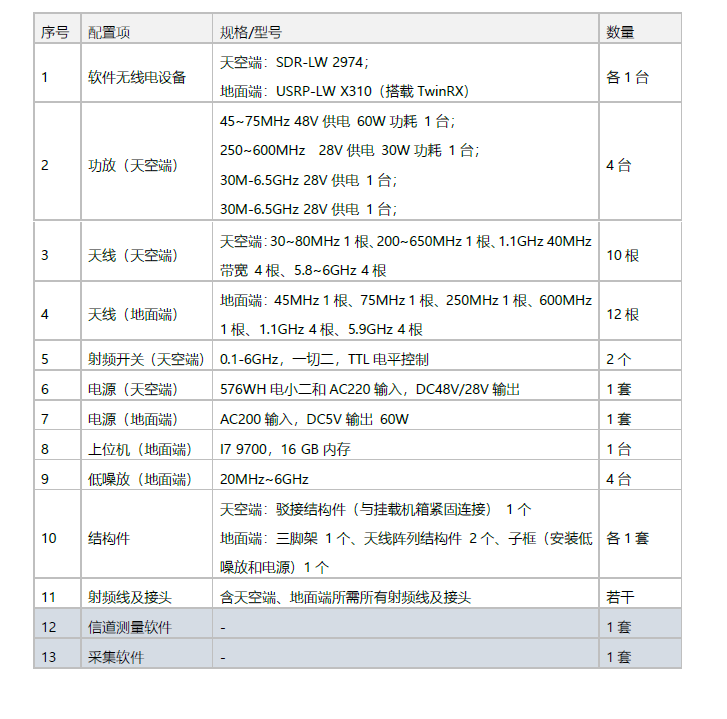 | 序号 | 配置项 | 规格/型号 | 数量 |
|---|---|---|---|
| 1 | 软件无线电设备 | 天空端：SDR-LW 2974；地面端：USRP-LW X310（搭载TwinRX） | 各1台 |
| 2 | 功放（天空端） | 45~75MHz 48V供电 60W功耗 1台；250~600MHz 28V供电 30W功耗 1台；30M-6.5GHz 28V供电 1台；30M-6.5GHz 28V供电 1台； | 4台 |
| 3 | 天线（天空端） | 天空端：30~80MHz 1根、200~650MHz 1根、1.1GHz 40MHz带宽 4根、5.8~6GHz 4根 | 10根 |
| 4 | 天线（地面端） | 地面端：45MHz 1根、75MHz 1根、250MHz 1根、600MHz 1根、1.1GHz 4根、5.9GHz 4根 | 12根 |
| 5 | 射频开关（天空端） | 0.1-6GHz，一切二，TTL电平控制 | 2个 |
| 6 | 电源（天空端） | 576WH电小二和AC220输入，DC48V/28V输出 | 1套 |
| 7 | 电源（地面端） | AC200输入，DC5V输出 60W | 1套 |
| 8 | 上位机（地面端） | I7 9700，16 GB内存 | 1台 |
| 9 | 低噪放（地面端） | 20MHz~6GHz | 4台 |
| 10 | 结构件 | 天空端：驳接结构件（与挂载机箱紧固连接） 1个 地面端：三脚架 1个、天线阵列结构件 2个、子框（安装低噪放和电源）1个 | 各1套 |
| 11 | 射频线及接头 | 含天空端、地面端所需所有射频线及接头 | 若干 |
| 12 | 信道测量软件 | - | 1套 |
| 13 | 采集软件 | - | 1套 |